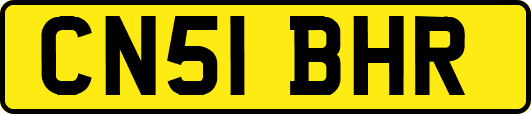 CN51 BHR